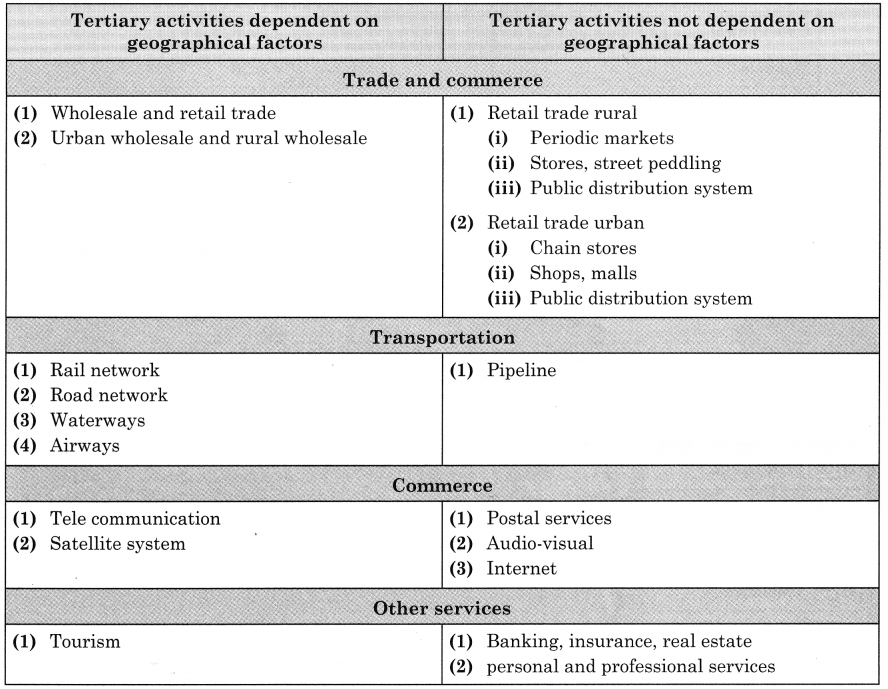 | Tertiary activities dependent on geographical factors | Tertiary activities not dependent on geographical factors |
|---|---|
| Trade and commerce | |
| (1) Wholesale and retail trade (2) Urban wholesale and rural wholesale | (1) Retail trade rural (i) Periodic markets (ii) Stores, street peddling (iii) Public distribution system (2) Retail trade urban (i) Chain stores (ii) Shops, malls (iii) Public distribution system |
| Transportation | |
| (1) Rail network (2) Road network (3) Waterways (4) Airways | (1) Pipeline |
| Commerce | |
| (1) Tele communication (2) Satellite system | (1) Postal services (2) Audio-visual (3) Internet |
| Other services | |
| (1) Tourism | (1) Banking, insurance, real estate (2) personal and professional services |